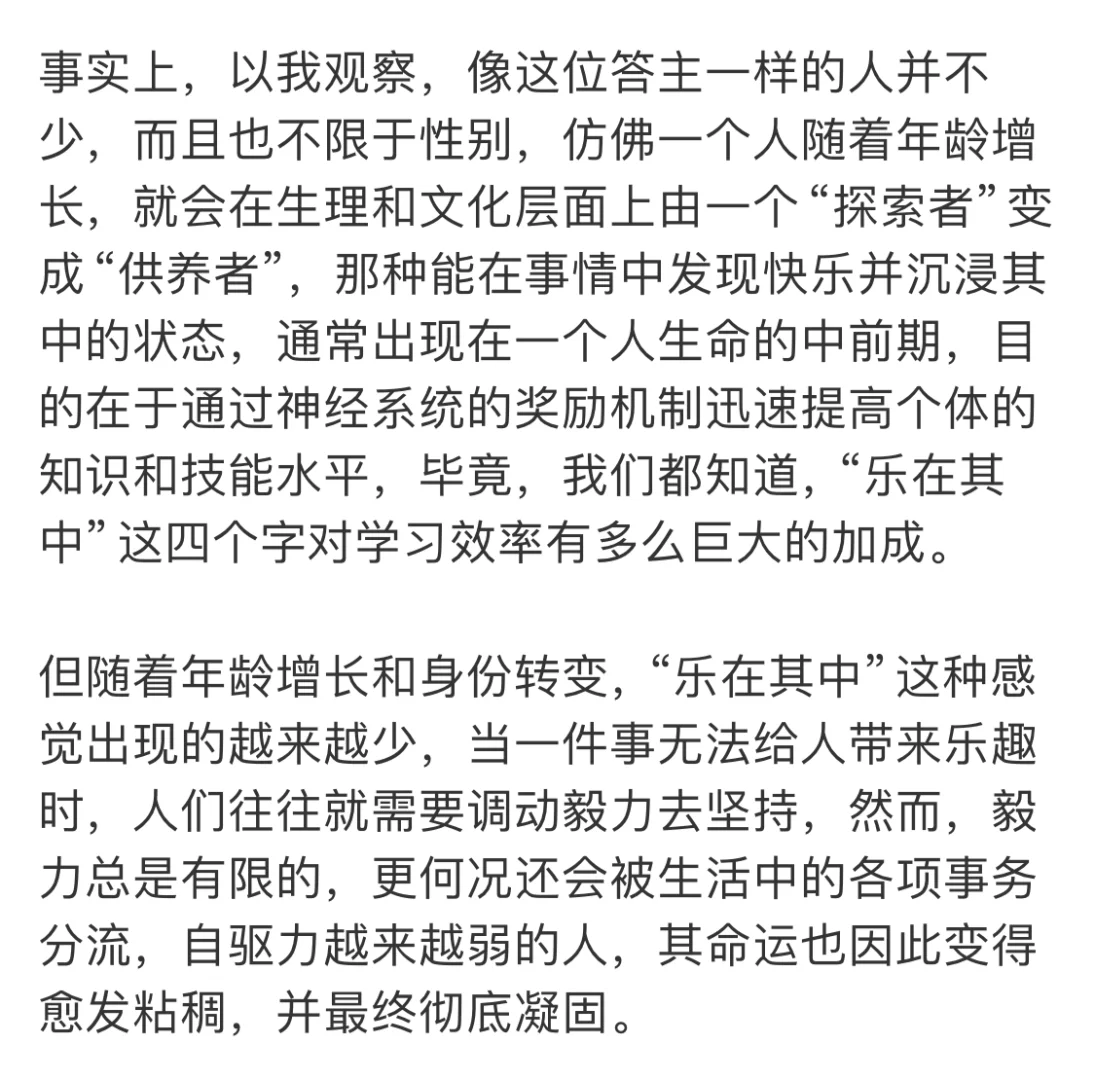 事实上，以我观察，像这位答主一样的人并不少，而且也不限于性别，仿佛一个人随着年龄增长，就会在生理和文化层面上由一个“探索者”变成“供养者”，那种能在事情中发现快乐并沉浸其中的状态，通常出现在一个人生命的中前期，目的在于通过神经系统的奖励机制迅速提高个体的知识和技能水平，毕竟，我们都知道，“乐在其中”这四个字对学习效率有多么巨大的加成。

但随着年龄增长和身份转变，“乐在其中”这种感觉出现的越来越少，当一件事无法给人带来乐趣时，人们往往就需要调动毅力去坚持，然而，毅力总是有限的，更何况还会被生活中的各项事务分流，自驱力越来越弱的人，其命运也因此变得愈发粘稠，并最终彻底凝固。